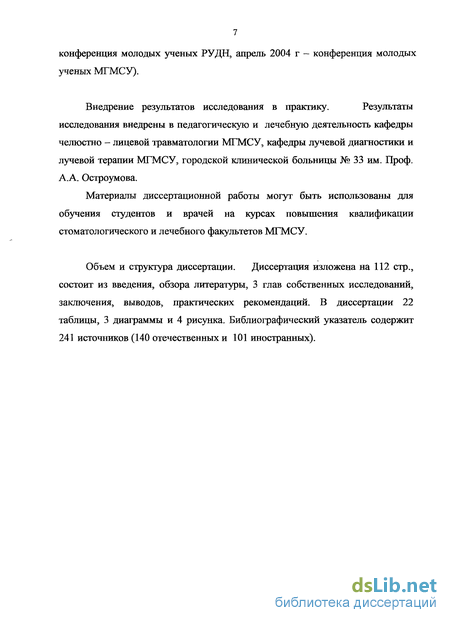 7

конференция молодых ученых РУДН, апрель 2004 г – конференция молодых ученых МГМСУ).

Внедрение результатов исследования в практику. Результаты исследования внедрены в педагогическую и лечебную деятельность кафедры челюстно – лицевой травматологии МГМСУ, кафедры лучевой диагностики и лучевой терапии МГМСУ, городской клинической больницы № 33 им. Проф. А.А. Остроумова.

Материалы диссертационной работы могут быть использованы для обучения студентов и врачей на курсах повышения квалификации стоматологического и лечебного факультетов МГМСУ.

Объем и структура диссертации. Диссертация изложена на 112 стр., состоит из введения, обзора литературы, 3 глав собственных исследований, заключения, выводов, практических рекомендаций. В диссертации 22 таблицы, 3 диаграммы и 4 рисунка. Библиографический указатель содержит 241 источников (140 отечественных и 101 иностранных).

dsLib.net
библиотека диссертаций